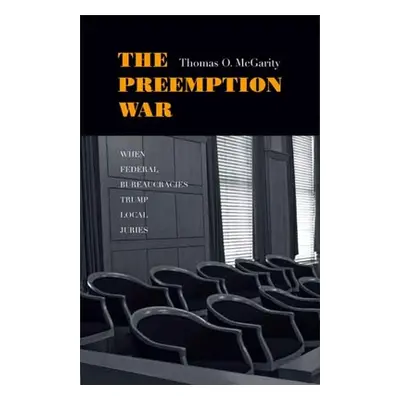 THE PREEMPTION WAR

Thomas O. McGarity

WHEN FEDERAL BUREAUCRACIES TRUMP LOCAL JURIES